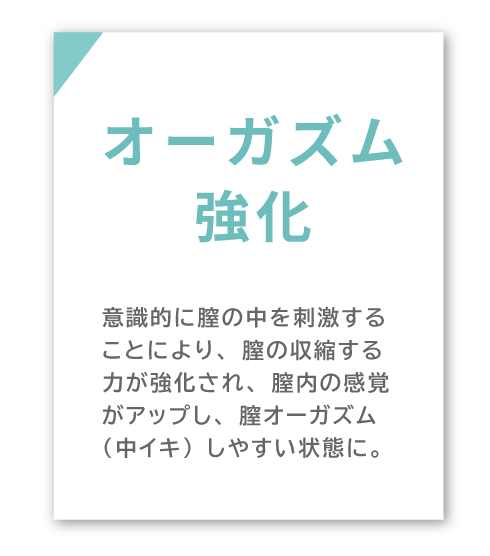 オーガズム
強化

意識的に膣の中を刺激することにより、膣の収縮する力が強化され、膣内の感覚がアップし、膣オーガズム（中イキ）しやすい状態に。